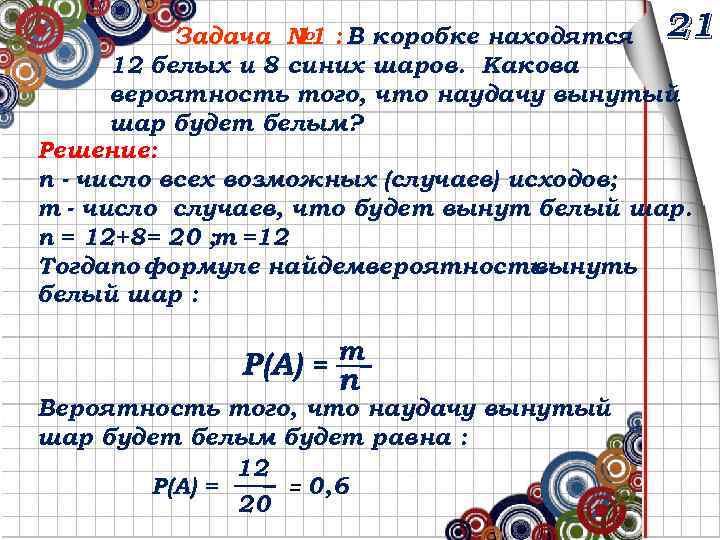 21

Задача №1 : В коробке находятся 12 белых и 8 синих шаров. Какова вероятность того, что наудачу вынутый шар будет белым?

Решение:

n - число всех возможных (случаев) исходов;

m - число случаев, что будет вынут белый шар.

n = 12+8= 20 ;m =12

Тогдапо формуле найдемвероятностьвынуть белый шар :

$P(A) = \frac{m}{n}$

Вероятность того, что наудачу вынутый шар будет белым будет равна :

$P(A) = \frac{12}{20} = 0,6$